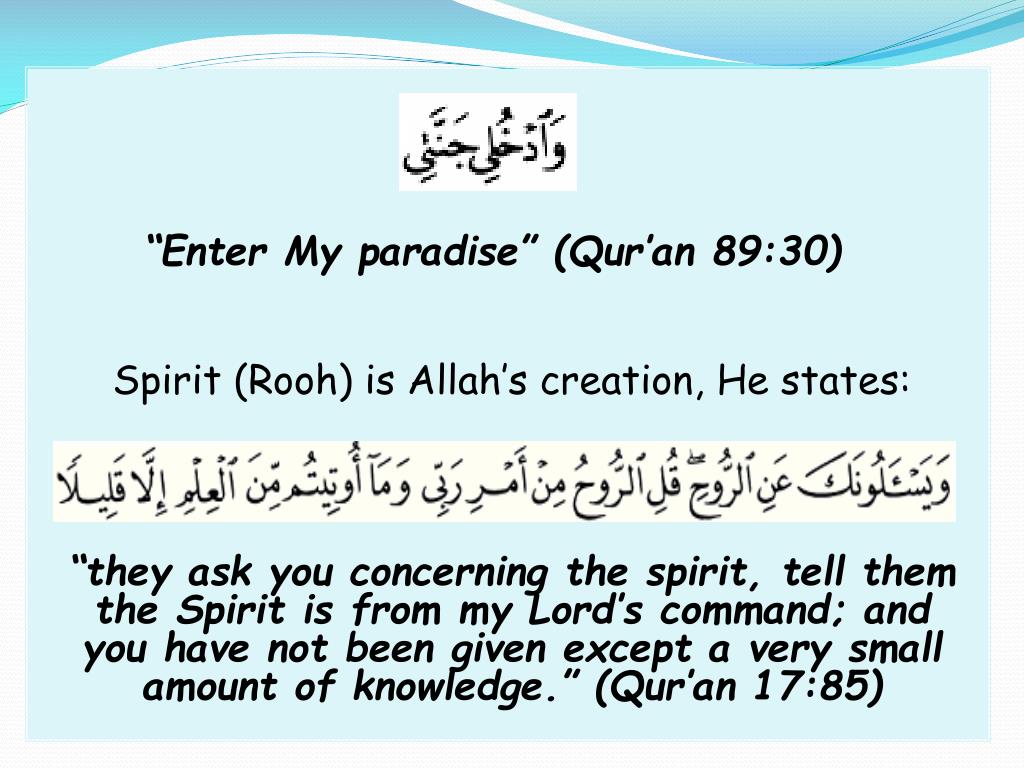 وَٱدْخُلِى جَنَّتِى

"Enter My paradise" (Qur'an 89:30)

Spirit (Rooh) is Allah's creation, He states:

وَيَسْـَٔلُونَكَ عَنِ ٱلرُّوحِ قُلِ ٱلرُّوحُ مِنْ أَمْرِ رَبِّى وَمَآ أُوتِيتُم مِّنَ ٱلْعِلْمِ إِلَّا قَلِيلًا

"they ask you concerning the spirit, tell them the Spirit is from my Lord's command; and you have not been given except a very small amount of knowledge." (Qur'an 17:85)